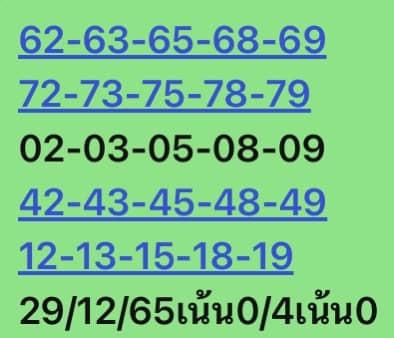 62-63-65-68-69
72-73-75-78-79
02-03-05-08-09
42-43-45-48-49
12-13-15-18-19
29/12/65เน้น0/4เน้น0